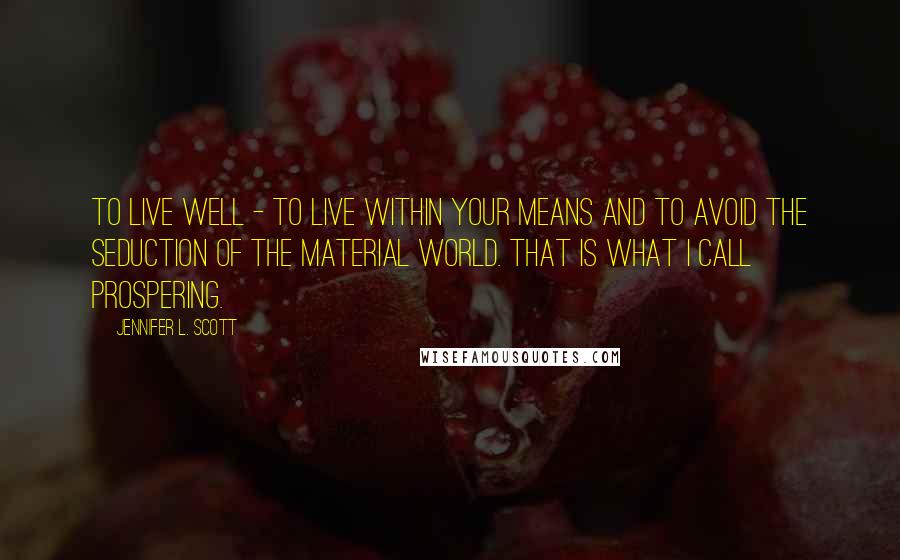 TO LIVE WELL - TO LIVE WITHIN YOUR MEANS AND TO AVOID THE SEDUCTION OF THE MATERIAL WORLD. THAT IS WHAT I CALL PROSPERING.

JENNIFER L. SCOTT

WISEFAMOUSQUOTES.COM